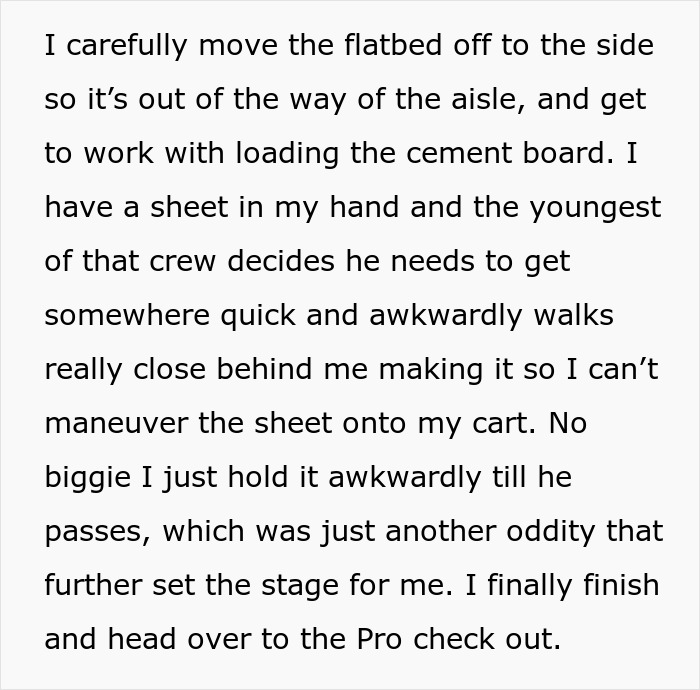 I carefully move the flatbed off to the side so it’s out of the way of the aisle, and get to work with loading the cement board. I have a sheet in my hand and the youngest of that crew decides he needs to get somewhere quick and awkwardly walks really close behind me making it so I can’t maneuver the sheet onto my cart. No biggie I just hold it awkwardly till he passes, which was just another oddity that further set the stage for me. I finally finish and head over to the Pro check out.